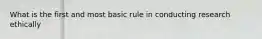 What is the first and most basic rule in conducting research ethically